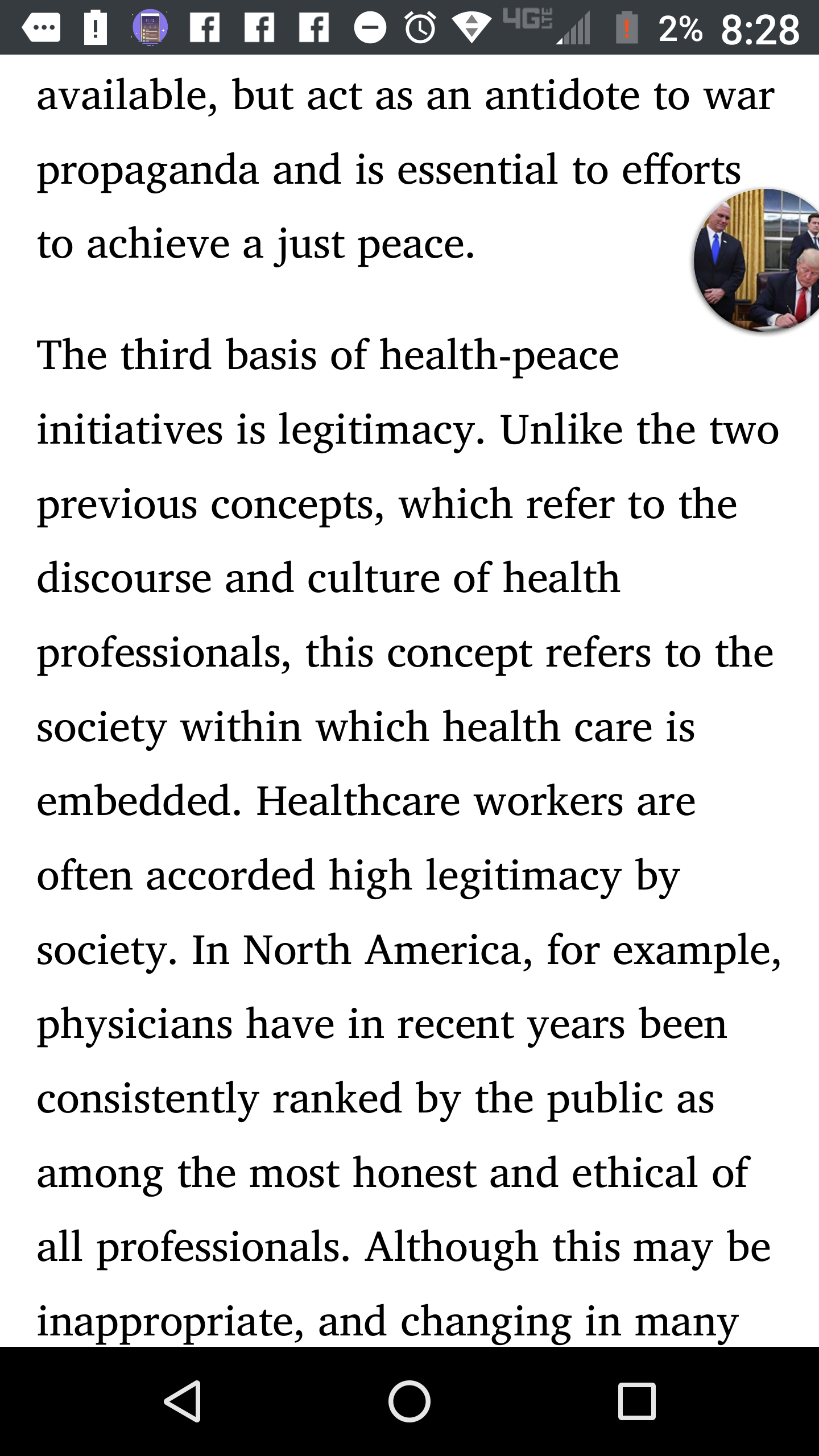 4G LTE 2% 8:28

available, but act as an antidote to war propaganda and is essential to efforts to achieve a just peace.

The third basis of health-peace initiatives is legitimacy. Unlike the two previous concepts, which refer to the discourse and culture of health professionals, this concept refers to the society within which health care is embedded. Healthcare workers are often accorded high legitimacy by society. In North America, for example, physicians have in recent years been consistently ranked by the public as among the most honest and ethical of all professionals. Although this may be inappropriate, and changing in many